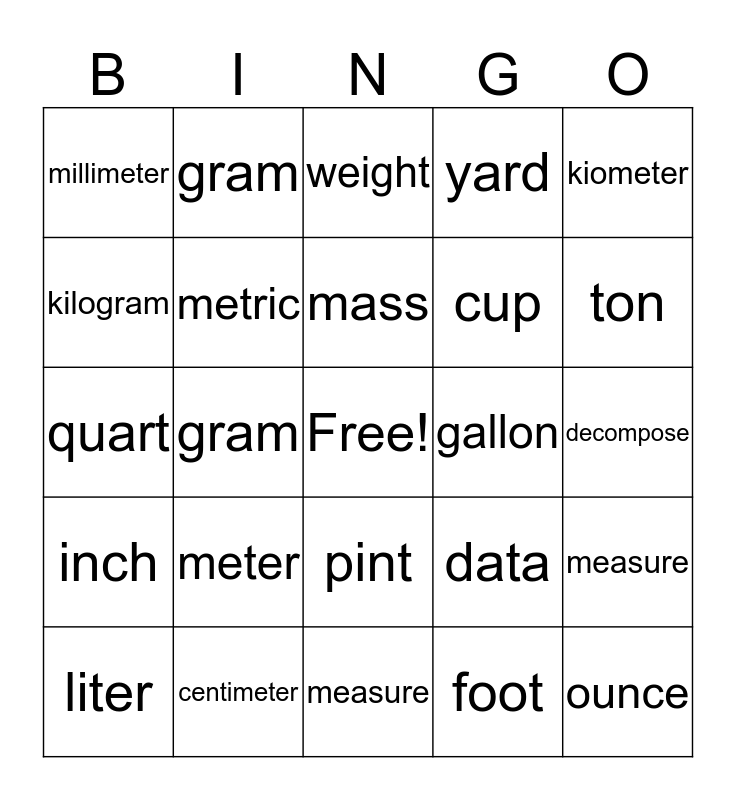 | B | I | N | G | O |
|---|---|---|---|---|
| millimeter | gram | weight | yard | kiometer |
| kilogram | metric | mass | cup | ton |
| quart | gram | Free! | gallon | decompose |
| inch | meter | pint | data | measure |
| liter | centimeter | measure | foot | ounce |